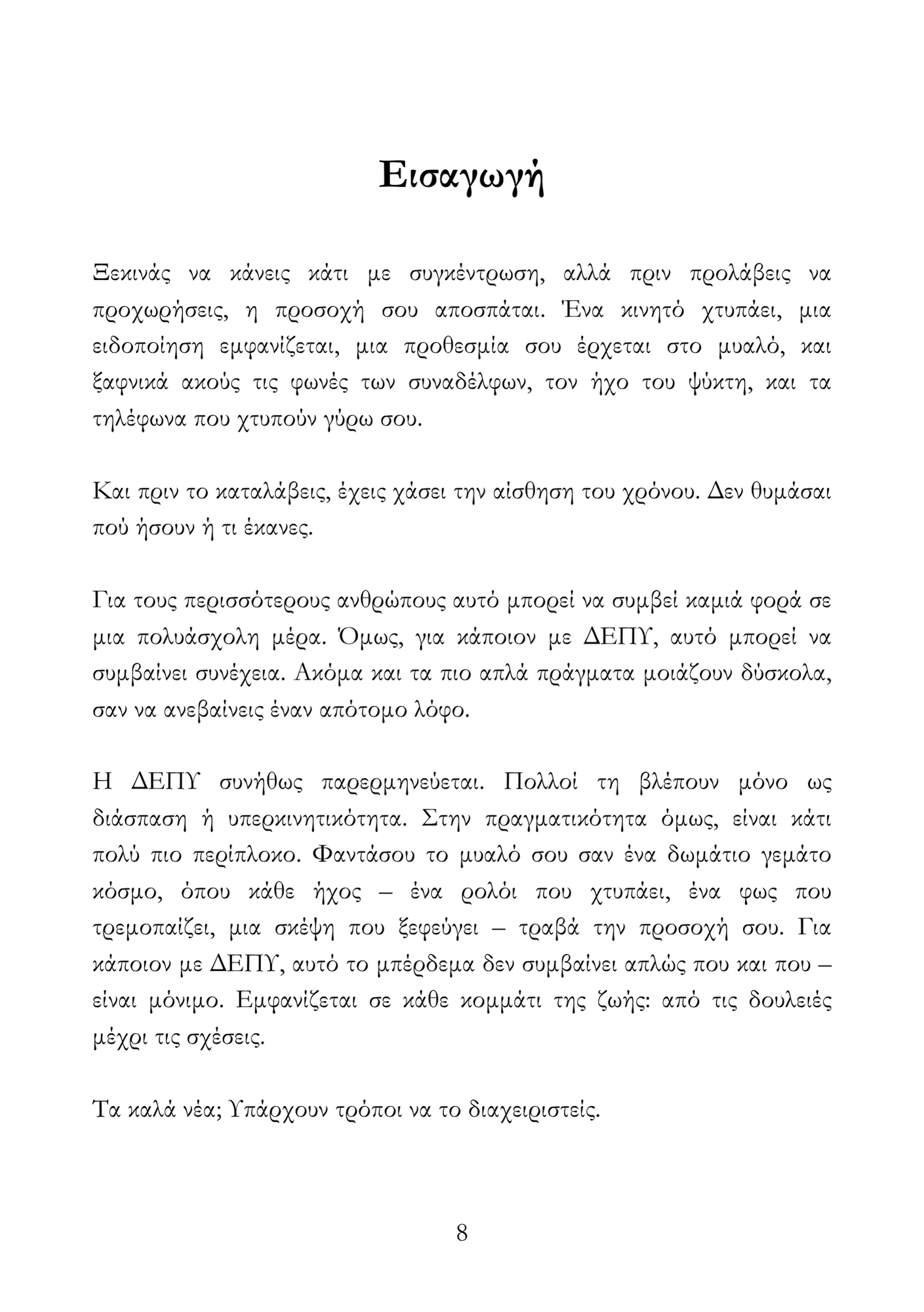 Εισαγωγή

Ξεκινάς να κάνεις κάτι με συγκέντρωση, αλλά πριν προλάβεις να προχωρήσεις, η προσοχή σου αποσπάται. Ένα κινητό χτυπάει, μια ειδοποίηση εμφανίζεται, μια προθεσμία σου έρχεται στο μυαλό, και ξαφνικά ακούς τις φωνές των συναδέλφων, τον ήχο του ψύκτη, και τα τηλέφωνα που χτυπούν γύρω σου.

Και πριν το καταλάβεις, έχεις χάσει την αίσθηση του χρόνου. Δεν θυμάσαι πού ήσουν ή τι έκανες.

Για τους περισσότερους ανθρώπους αυτό μπορεί να συμβεί καμιά φορά σε μια πολυάσχολη μέρα. Όμως, για κάποιον με ΔΕΠΥ, αυτό μπορεί να συμβαίνει συνέχεια. Ακόμα και τα πιο απλά πράγματα μοιάζουν δύσκολα, σαν να ανεβαίνεις έναν απότομο λόφο.

Η ΔΕΠΥ συνήθως παρερμηνεύεται. Πολλοί τη βλέπουν μόνο ως διάσπαση ή υπερκινητικότητα. Στην πραγματικότητα όμως, είναι κάτι πολύ πιο περίπλοκο. Φαντάσου το μυαλό σου σαν ένα δωμάτιο γεμάτο κόσμο, όπου κάθε ήχος – ένα ρολόι που χτυπάει, ένα φως που τρεμοπαίζει, μια σκέψη που ξεφεύγει – τραβά την προσοχή σου. Για κάποιον με ΔΕΠΥ, αυτό το μπέρδεμα δεν συμβαίνει απλώς που και που – είναι μόνιμο. Εμφανίζεται σε κάθε κομμάτι της ζωής: από τις δουλειές μέχρι τις σχέσεις.

Τα καλά νέα; Υπάρχουν τρόποι να το διαχειριστείς.

8